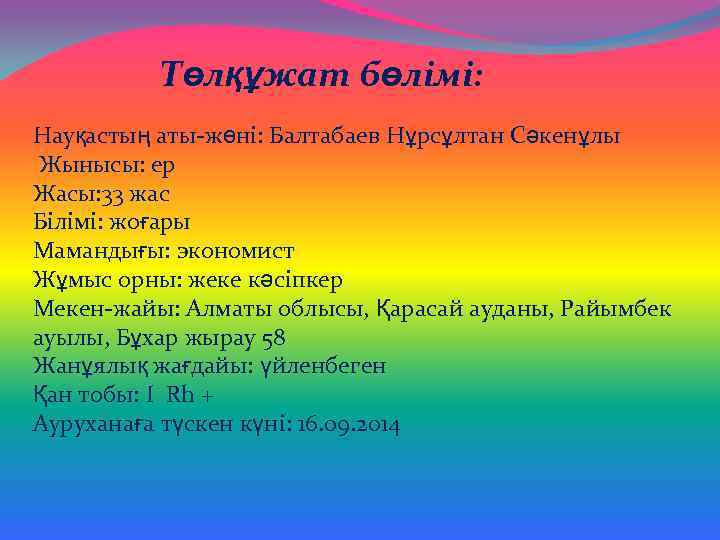 Төлқұжат бөлімі:

Науқастың аты-жөні: Балтабаев Нұрсұлтан Сәкенұлы
Жынысы: ер
Жасы:33 жас
Білімі: жоғары
Мамандығы: экономист
Жұмыс орны: жеке кәсіпкер
Мекен-жайы: Алматы облысы, Қарасай ауданы, Райымбек ауылы, Бұхар жырау 58
Жанұялық жағдайы: үйленбеген
Қан тобы: I Rh +
Ауруханаға түскен күні: 16.09.2014